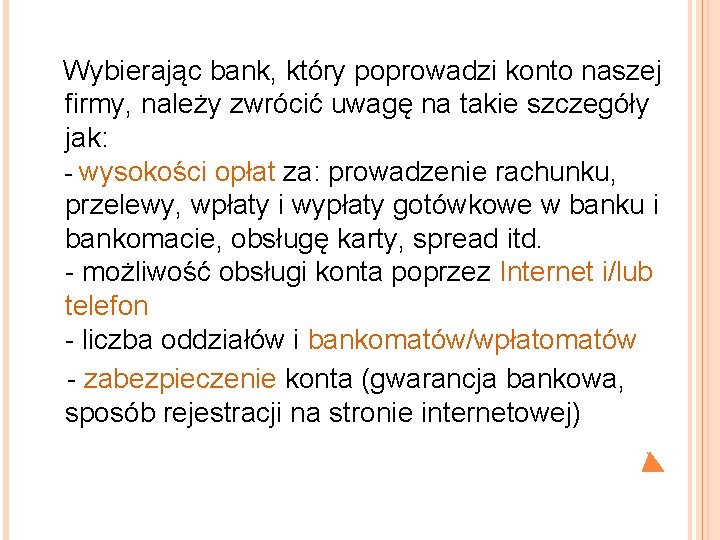 Wybierając bank, który poprowadzi konto naszej firmy, należy zwrócić uwagę na takie szczegóły jak:
- wysokości opłat za: prowadzenie rachunku, przelewy, wpłaty i wypłaty gotówkowe w banku i bankomacie, obsługę karty, spread itd.
- możliwość obsługi konta poprzez Internet i/lub telefon
- liczba oddziałów i bankomatów/wpłatomatów
- zabezpieczenie konta (gwarancja bankowa, sposób rejestracji na stronie internetowej)